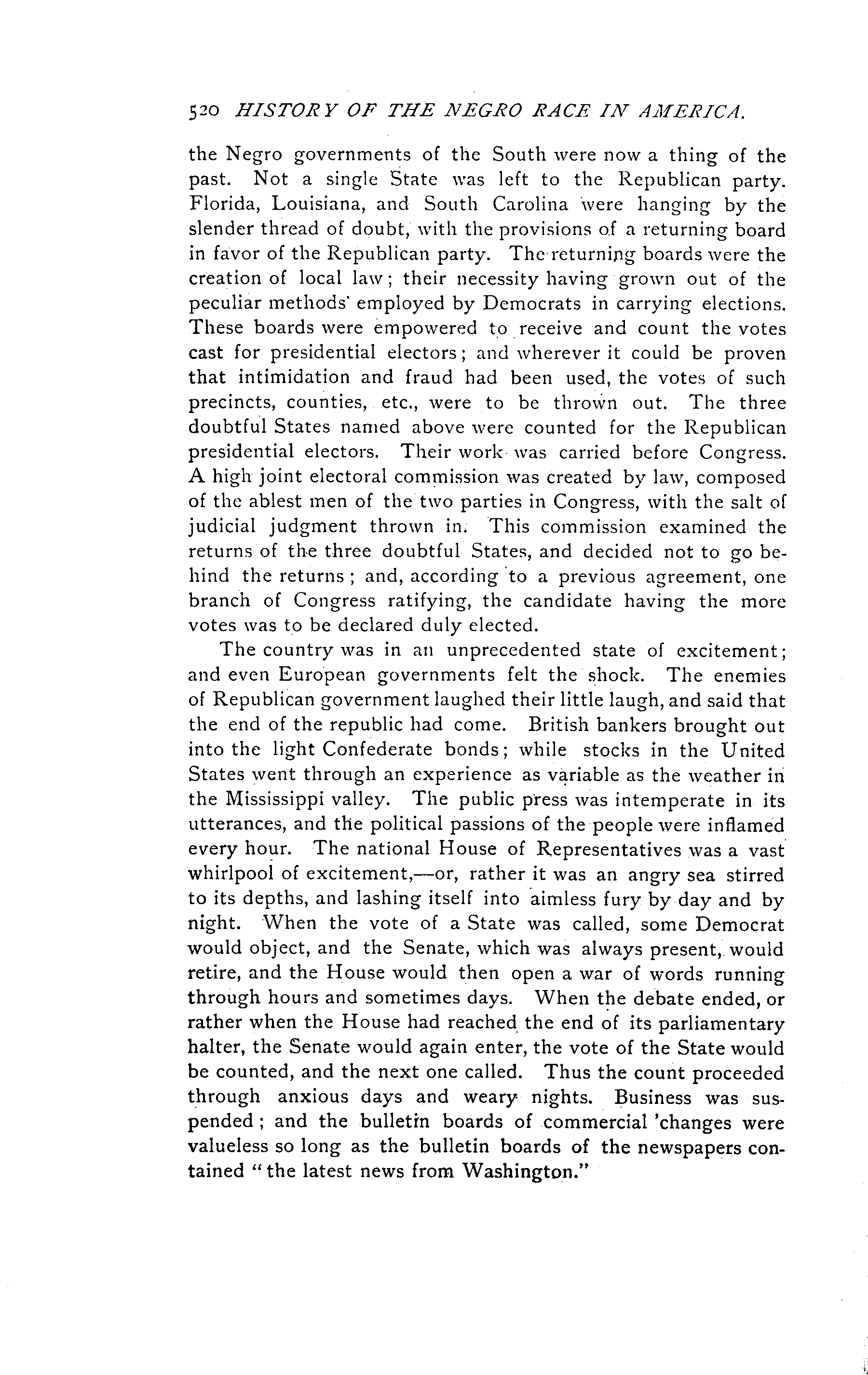 520 HISTORY OF THE NEGRO RACE IN AMERICA.

the Negro governments of the South were now a thing of the past. Not a single State was left to the Republican party. Florida, Louisiana, and South Carolina were hanging by the slender thread of doubt, with the provisions of a returning board in favor of the Republican party. The returning boards were the creation of local law; their necessity having grown out of the peculiar methods employed by Democrats in carrying elections. These boards were empowered to receive and count the votes cast for presidential electors; and wherever it could be proven that intimidation and fraud had been used, the votes of such precincts, counties, etc., were to be thrown out. The three doubtful States named above were counted for the Republican presidential electors. Their work was carried before Congress. A high joint electoral commission was created by law, composed of the ablest men of the two parties in Congress, with the salt of judicial judgment thrown in. This commission examined the returns of the three doubtful States, and decided not to go behind the returns; and, according to a previous agreement, one branch of Congress ratifying, the candidate having the more votes was to be declared duly elected.

The country was in an unprecedented state of excitement; and even European governments felt the shock. The enemies of Republican government laughed their little laugh, and said that the end of the republic had come. British bankers brought out into the light Confederate bonds; while stocks in the United States went through an experience as variable as the weather in the Mississippi valley. The public press was intemperate in its utterances, and the political passions of the people were inflamed every hour. The national House of Representatives was a vast whirlpool of excitement,—or, rather it was an angry sea stirred to its depths, and lashing itself into aimless fury by day and by night. When the vote of a State was called, some Democrat would object, and the Senate, which was always present, would retire, and the House would then open a war of words running through hours and sometimes days. When the debate ended, or rather when the House had reached the end of its parliamentary halter, the Senate would again enter, the vote of the State would be counted, and the next one called. Thus the count proceeded through anxious days and weary nights. Business was suspended; and the bulletin boards of commercial 'changes were valueless so long as the bulletin boards of the newspapers contained "the latest news from Washington."